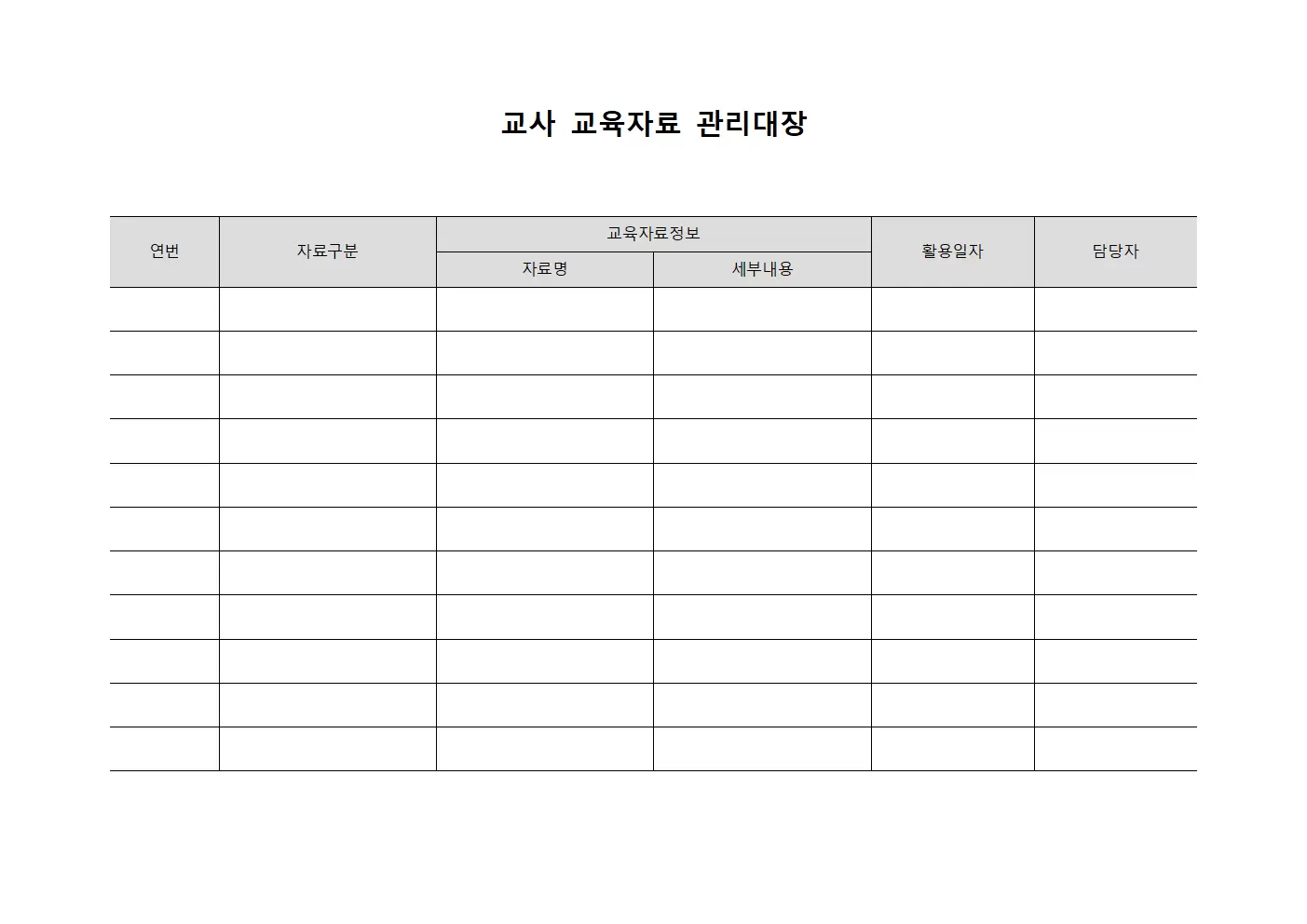 교사 교육자료 관리대장

| 연번 | 자료구분 | 교육자료정보 | | 활용일자 | 담당자 |
|---|---|---|---|---|---|
| | | 자료명 | 세부내용 | | |
| | | | | | |
| | | | | | |
| | | | | | |
| | | | | | |
| | | | | | |
| | | | | | |
| | | | | | |
| | | | | | |
| | | | | | |
| | | | | | |
| | | | | | |